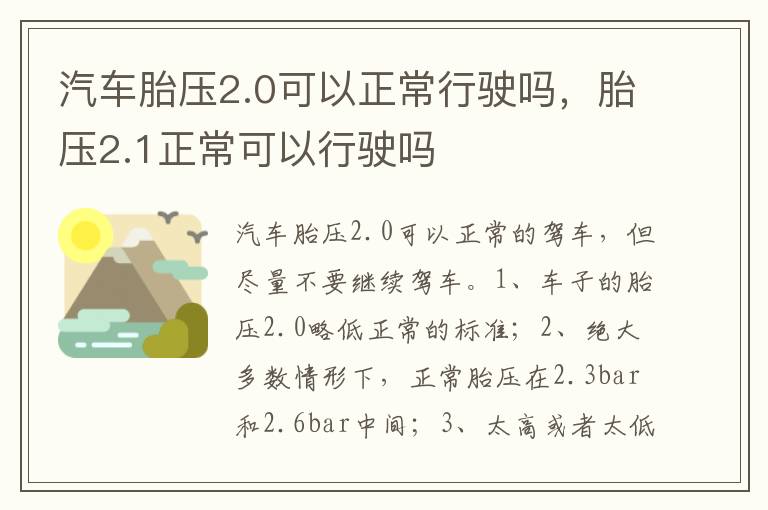 汽车胎压2.0可以正常行驶吗，胎压2.1正常可以行驶吗

汽车胎压2.0可以正常的驾车，但尽量不要继续驾车。1、车子的胎压2.0略低正常的标准；2、绝大多数情形下，正常胎压在2.3bar和2.6bar中间；3、太高或者太低